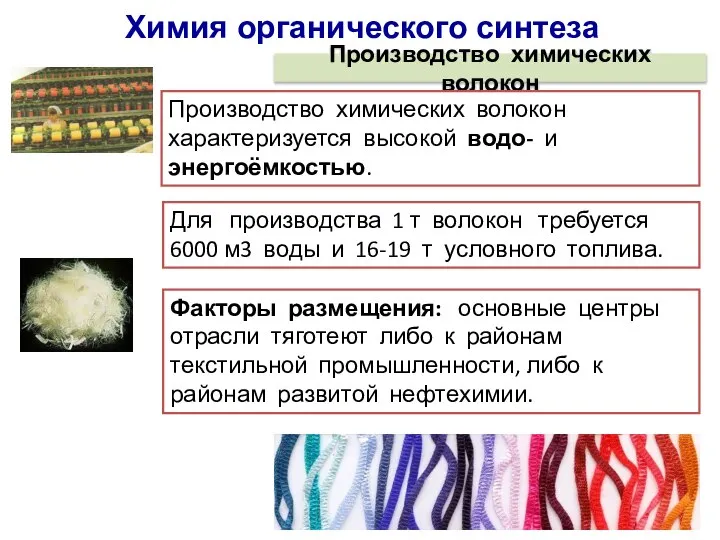 Химия органического синтеза

Производство химических волокон

Производство химических волокон характеризуется высокой водо- и энергоёмкостью.

Для производства 1 т волокон требуется 6000 м3 воды и 16-19 т условного топлива.

Факторы размещения: основные центры отрасли тяготеют либо к районам текстильной промышленности, либо к районам развитой нефтехимии.